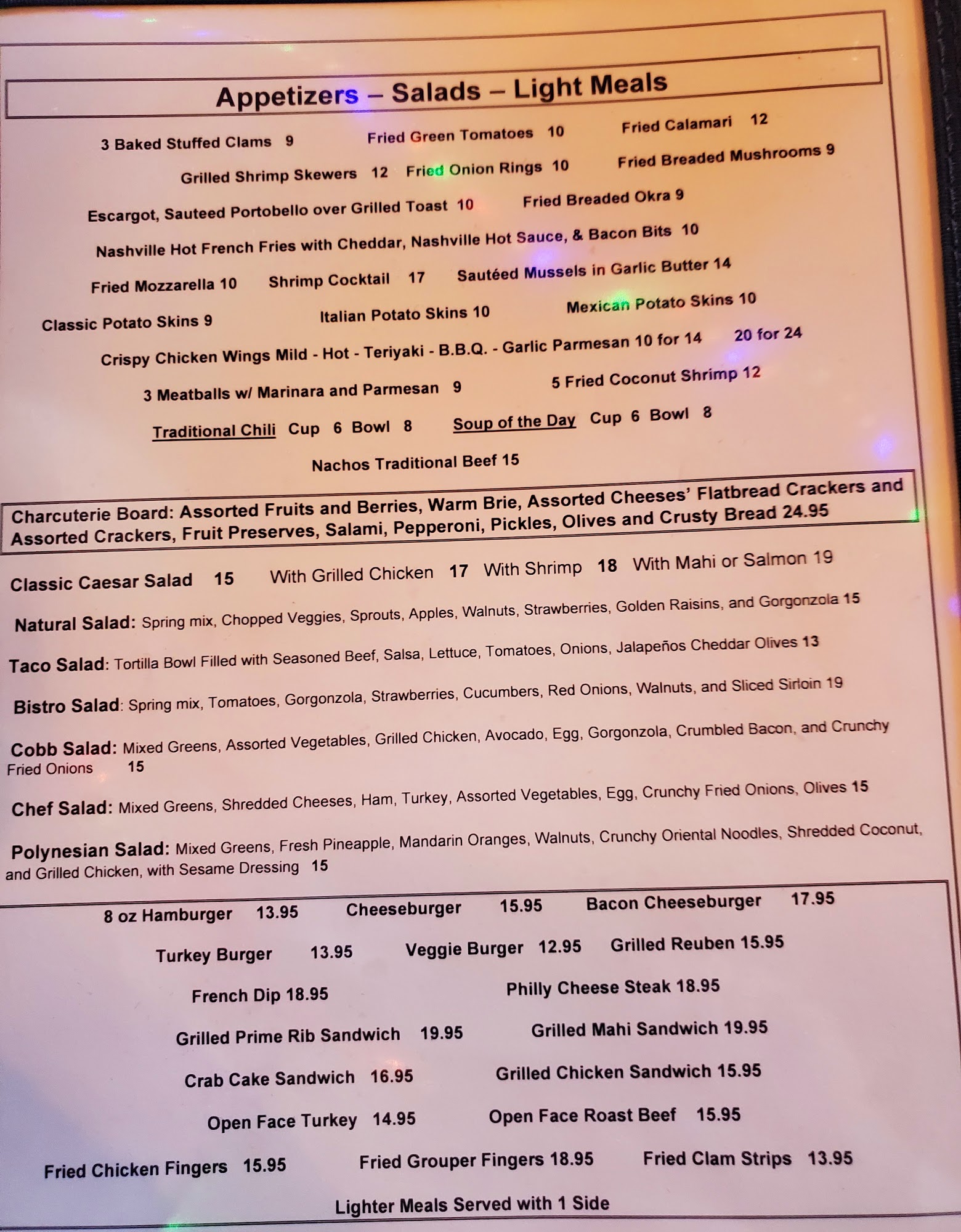 Appetizers – Salads – Light Meals

3 Baked Stuffed Clams 9 Fried Green Tomatoes 10 Fried Calamari 12

Grilled Shrimp Skewers 12 Fried Onion Rings 10 Fried Breaded Mushrooms 9

Escargot, Sauteed Portobello over Grilled Toast 10 Fried Breaded Okra 9

Nashville Hot French Fries with Cheddar, Nashville Hot Sauce, & Bacon Bits 10

Fried Mozzarella 10 Shrimp Cocktail 17 Sautéed Mussels in Garlic Butter 14

Classic Potato Skins 9 Italian Potato Skins 10 Mexican Potato Skins 10

Crispy Chicken Wings Mild - Hot - Teriyaki - B.B.Q. - Garlic Parmesan 10 for 14 20 for 24

3 Meatballs w/ Marinara and Parmesan 9 5 Fried Coconut Shrimp 12

Traditional Chili Cup 6 Bowl 8 Soup of the Day Cup 6 Bowl 8

Nachos Traditional Beef 15

Charcuterie Board: Assorted Fruits and Berries, Warm Brie, Assorted Cheeses' Flatbread Crackers and Assorted Crackers, Fruit Preserves, Salami, Pepperoni, Pickles, Olives and Crusty Bread 24.95

Classic Caesar Salad 15 With Grilled Chicken 17 With Shrimp 18 With Mahi or Salmon 19

Natural Salad: Spring mix, Chopped Veggies, Sprouts, Apples, Walnuts, Strawberries, Golden Raisins, and Gorgonzola 15

Taco Salad: Tortilla Bowl Filled with Seasoned Beef, Salsa, Lettuce, Tomatoes, Onions, Jalapeños Cheddar Olives 13

Bistro Salad: Spring mix, Tomatoes, Gorgonzola, Strawberries, Cucumbers, Red Onions, Walnuts, and Sliced Sirloin 19

Cobb Salad: Mixed Greens, Assorted Vegetables, Grilled Chicken, Avocado, Egg, Gorgonzola, Crumbled Bacon, and Crunchy Fried Onions 15

Chef Salad: Mixed Greens, Shredded Cheeses, Ham, Turkey, Assorted Vegetables, Egg, Crunchy Fried Onions, Olives 15

Polynesian Salad: Mixed Greens, Fresh Pineapple, Mandarin Oranges, Walnuts, Crunchy Oriental Noodles, Shredded Coconut, and Grilled Chicken, with Sesame Dressing 15

8 oz Hamburger 13.95 Cheeseburger 15.95 Bacon Cheeseburger 17.95

Turkey Burger 13.95 Veggie Burger 12.95 Grilled Reuben 15.95

French Dip 18.95 Philly Cheese Steak 18.95

Grilled Prime Rib Sandwich 19.95 Grilled Mahi Sandwich 19.95

Crab Cake Sandwich 16.95 Grilled Chicken Sandwich 15.95

Open Face Turkey 14.95 Open Face Roast Beef 15.95

Fried Chicken Fingers 15.95 Fried Grouper Fingers 18.95 Fried Clam Strips 13.95

Lighter Meals Served with 1 Side